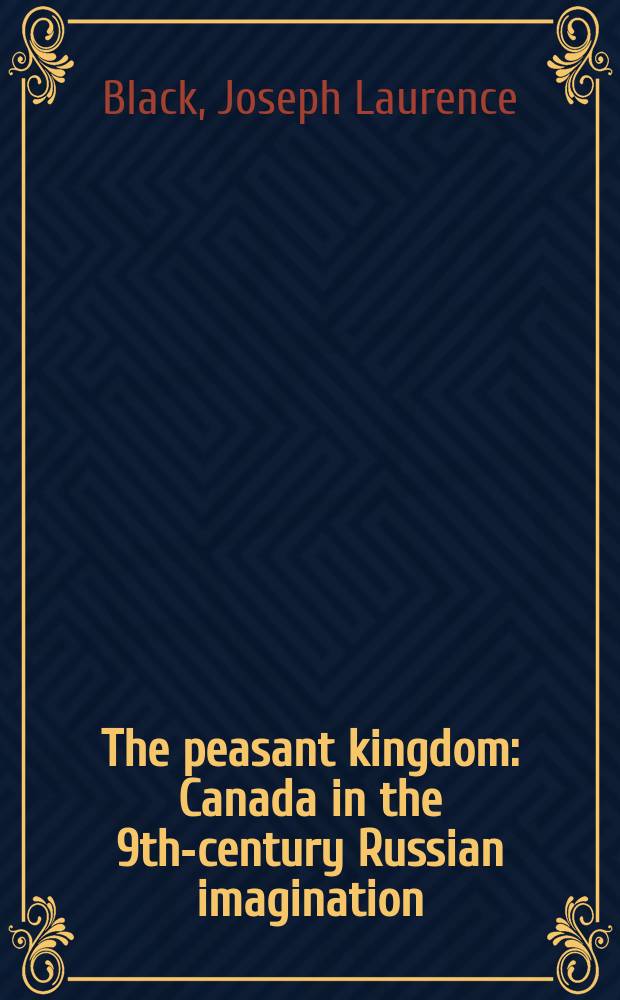 Black, Joseph Laurence

The peasant kingdom: Canada in the 9th-century Russian imagination